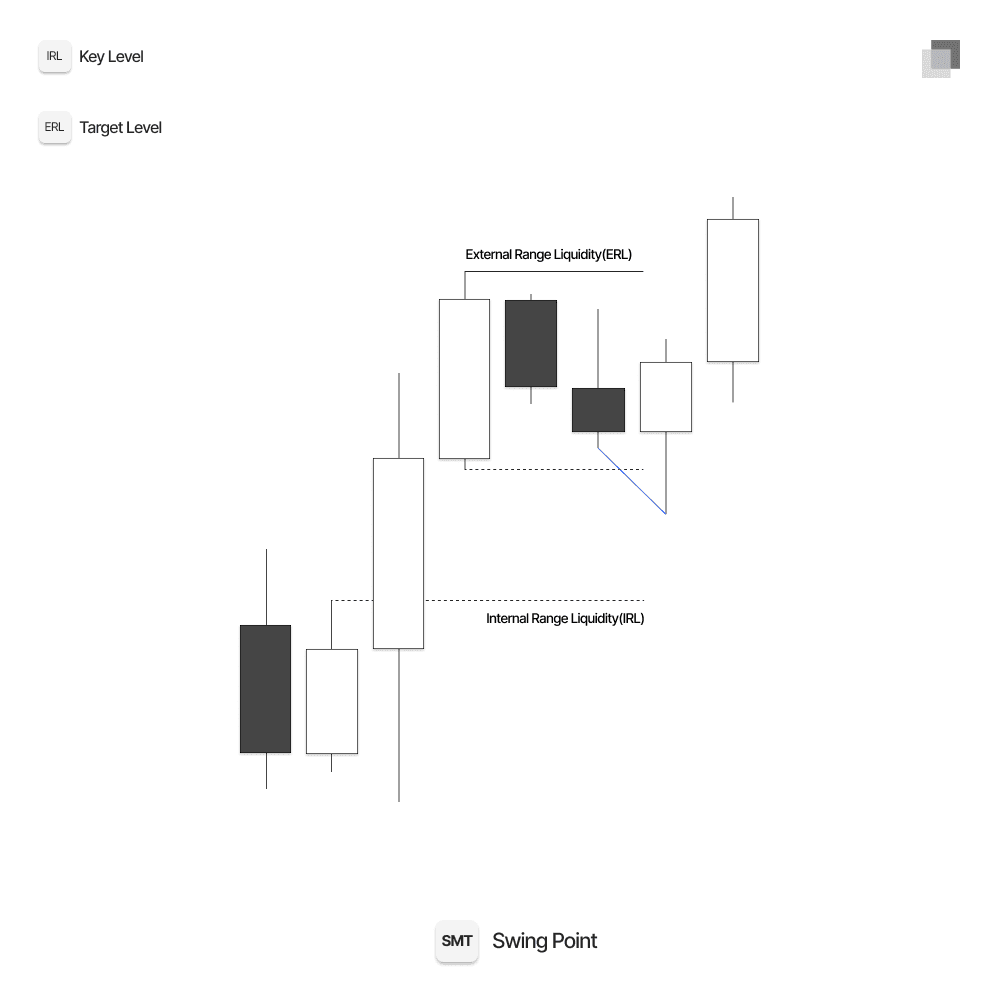 IRL Key Level

ERL Target Level

External Range Liquidity(ERL)

Internal Range Liquidity(IRL)

SMT Swing Point